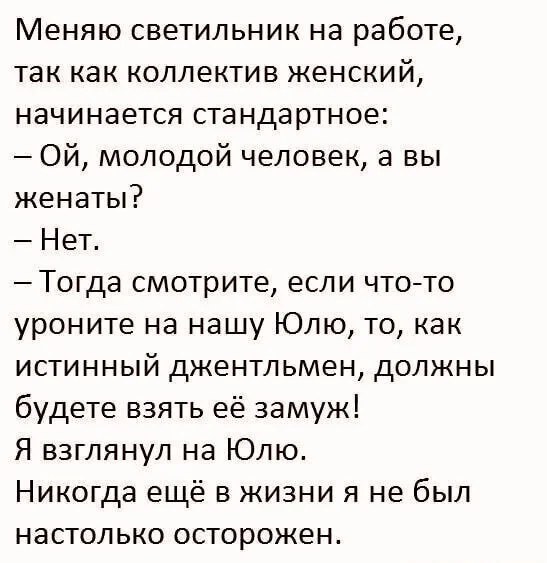 Меняю светильник на работе, так как коллектив женский, начинается стандартное:

– Ой, молодой человек, а вы женаты?

– Нет.

– Тогда смотрите, если что-то уроните на нашу Юлю, то, как истинный джентльмен, должны будете взять её замуж!

Я взглянул на Юлю.

Никогда ещё в жизни я не был настолько осторожен.